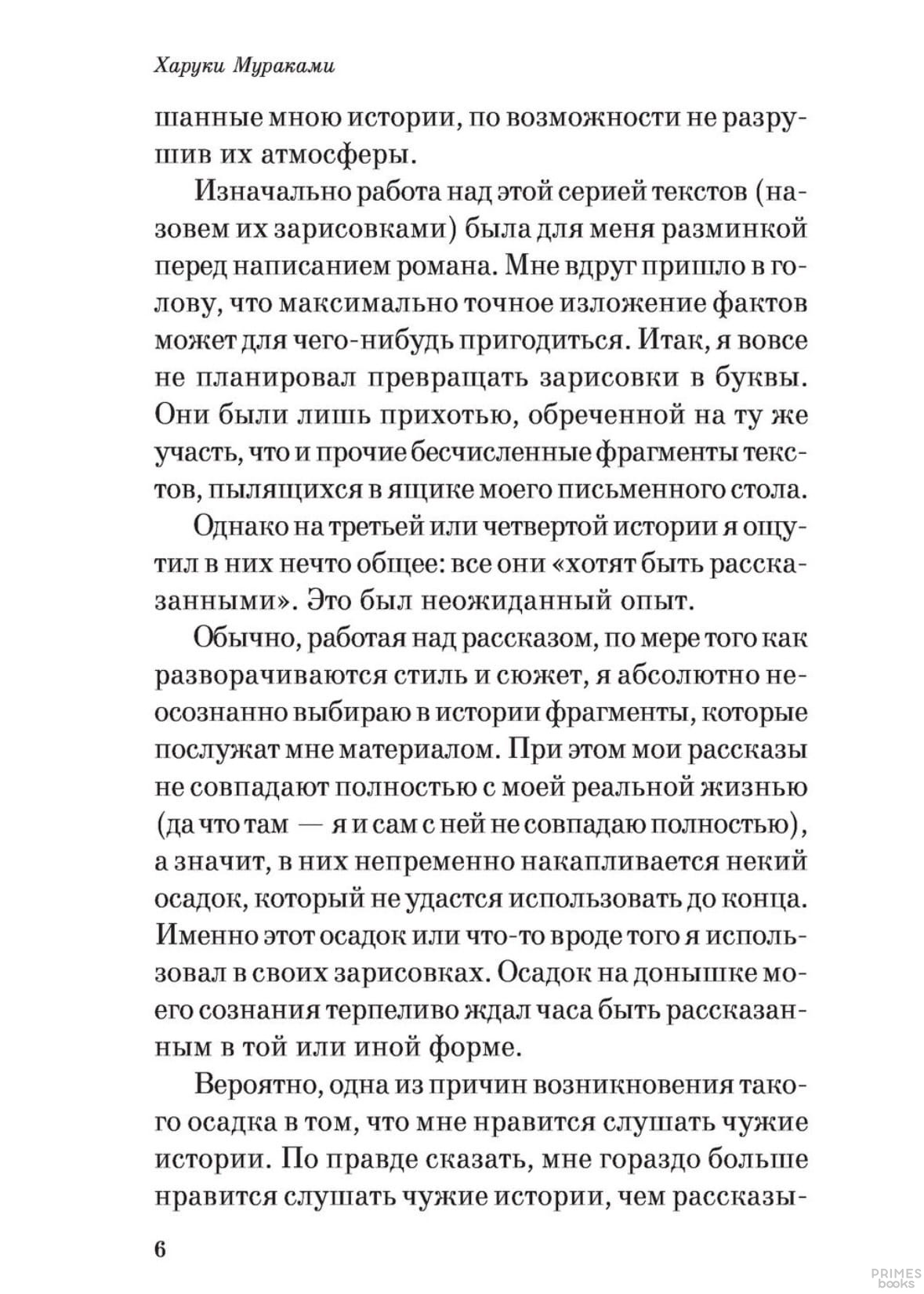 Харуки Мураками

шанные мною истории, по возможности не разрушив их атмосферы.

Изначально работа над этой серией текстов (назовем их зарисовками) была для меня разминкой перед написанием романа. Мне вдруг пришло в голову, что максимально точное изложение фактов может для чего-нибудь пригодиться. Итак, я вовсе не планировал превращать зарисовки в буквы. Они были лишь прихотью, обреченной на ту же участь, что и прочие бесчисленные фрагменты текстов, пылящихся в ящике моего письменного стола.

Однако на третьей или четвертой истории я ощутил в них нечто общее: все они «хотят быть рассказанными». Это был неожиданный опыт.

Обычно, работая над рассказом, по мере того как разворачиваются стиль и сюжет, я абсолютно неосознанно выбираю в истории фрагменты, которые послужат мне материалом. При этом мои рассказы не совпадают полностью с моей реальной жизнью (да что там — я и сам с ней не совпадаю полностью), а значит, в них непременно накапливается некий осадок, который не удастся использовать до конца. Именно этот осадок или что-то вроде того я использовал в своих зарисовках. Осадок на донышке моего сознания терпеливо ждал часа быть рассказанным в той или иной форме.

Вероятно, одна из причин возникновения такого осадка в том, что мне нравится слушать чужие истории. По правде сказать, мне гораздо больше нравится слушать чужие истории, чем рассказы-

6

PRIMES books